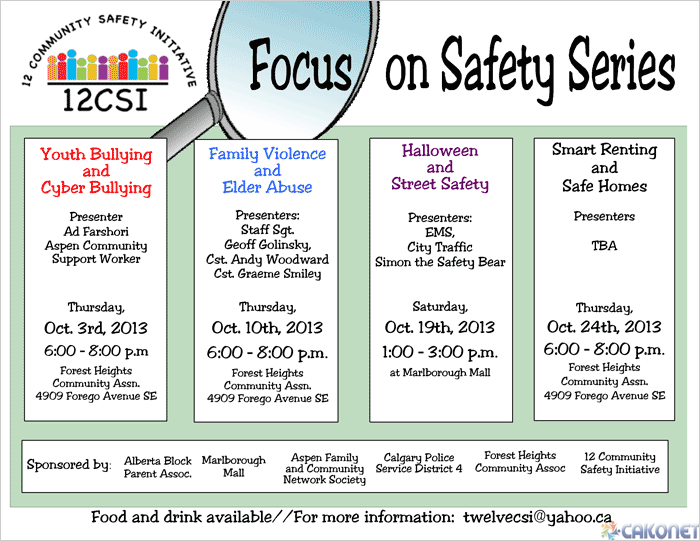 12 COMMUNITY SAFETY INITIATIVE

12CSI

Focus on Safety Series

Youth Bullying
and
Cyber Bullying

Presenter
Ad Farshori
Aspen Community
Support Worker

Thursday,
Oct. 3rd, 2013
6:00 - 8:00 p.m
Forest Heights
Community Assn.
4909 Forego Avenue SE

Family Violence
and
Elder Abuse

Presenters:
Staff Sgt.
Geoff Golinsky,
Cst. Andy Woodward
Cst. Graeme Smiley

Thursday,
Oct. 10th, 2013
6:00 - 8:00 p.m.
Forest Heights
Community Assn.
4909 Forego Avenue SE

Halloween
and
Street Safety

Presenters:
EMS,
City Traffic
Simon the Safety Bear

Saturday,
Oct. 19th, 2013
1:00 - 3:00 p.m.
at Marlborough Mall

Smart Renting
and
Safe Homes

Presenters

TBA

Thursday,
Oct. 24th, 2013
6:00 - 8:00 p.m.
Forest Heights
Community Assn.
4909 Forego Avenue SE

Sponsored by:

Alberta Block
Parent Assoc.

Marlborough
Mall

Aspen Family
and Community
Network Society

Calgary Police
Service District 4

Forest Heights
Community Assoc

12 Community
Safety Initiative

Food and drink available//For more information: twelvecsi@yahoo.ca

CAKONET